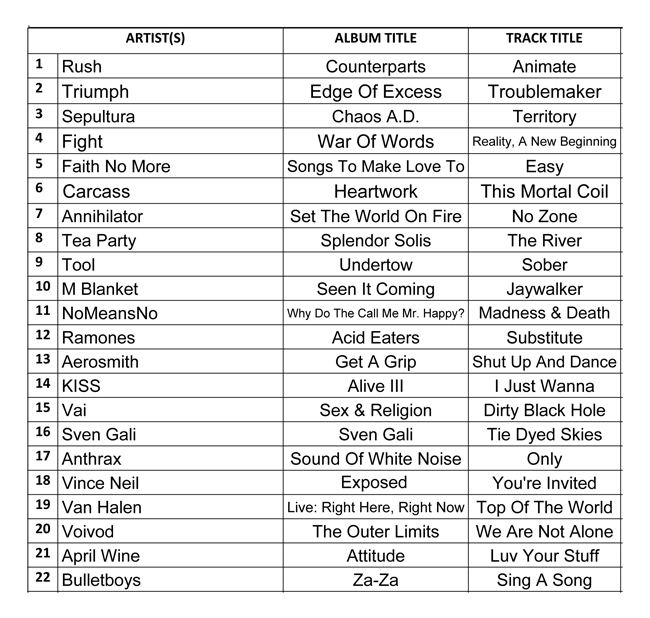 |  | ARTIST(S) | ALBUM TITLE | TRACK TITLE |
|---|---|---|---|
| 1 | Rush | Counterparts | Animate |
| 2 | Triumph | Edge Of Excess | Troublemaker |
| 3 | Sepultura | Chaos A.D. | Territory |
| 4 | Fight | War Of Words | Reality, A New Beginning |
| 5 | Faith No More | Songs To Make Love To | Easy |
| 6 | Carcass | Heartwork | This Mortal Coil |
| 7 | Annihilator | Set The World On Fire | No Zone |
| 8 | Tea Party | Splendor Solis | The River |
| 9 | Tool | Undertow | Sober |
| 10 | M Blanket | Seen It Coming | Jaywalker |
| 11 | NoMeansNo | Why Do The Call Me Mr. Happy? | Madness & Death |
| 12 | Ramones | Acid Eaters | Substitute |
| 13 | Aerosmith | Get A Grip | Shut Up And Dance |
| 14 | KISS | Alive III | I Just Wanna |
| 15 | Vai | Sex & Religion | Dirty Black Hole |
| 16 | Sven Gali | Sven Gali | Tie Dyed Skies |
| 17 | Anthrax | Sound Of White Noise | Only |
| 18 | Vince Neil | Exposed | You're Invited |
| 19 | Van Halen | Live: Right Here, Right Now | Top Of The World |
| 20 | Voivod | The Outer Limits | We Are Not Alone |
| 21 | April Wine | Attitude | Luv Your Stuff |
| 22 | Bulletboys | Za-Za | Sing A Song |